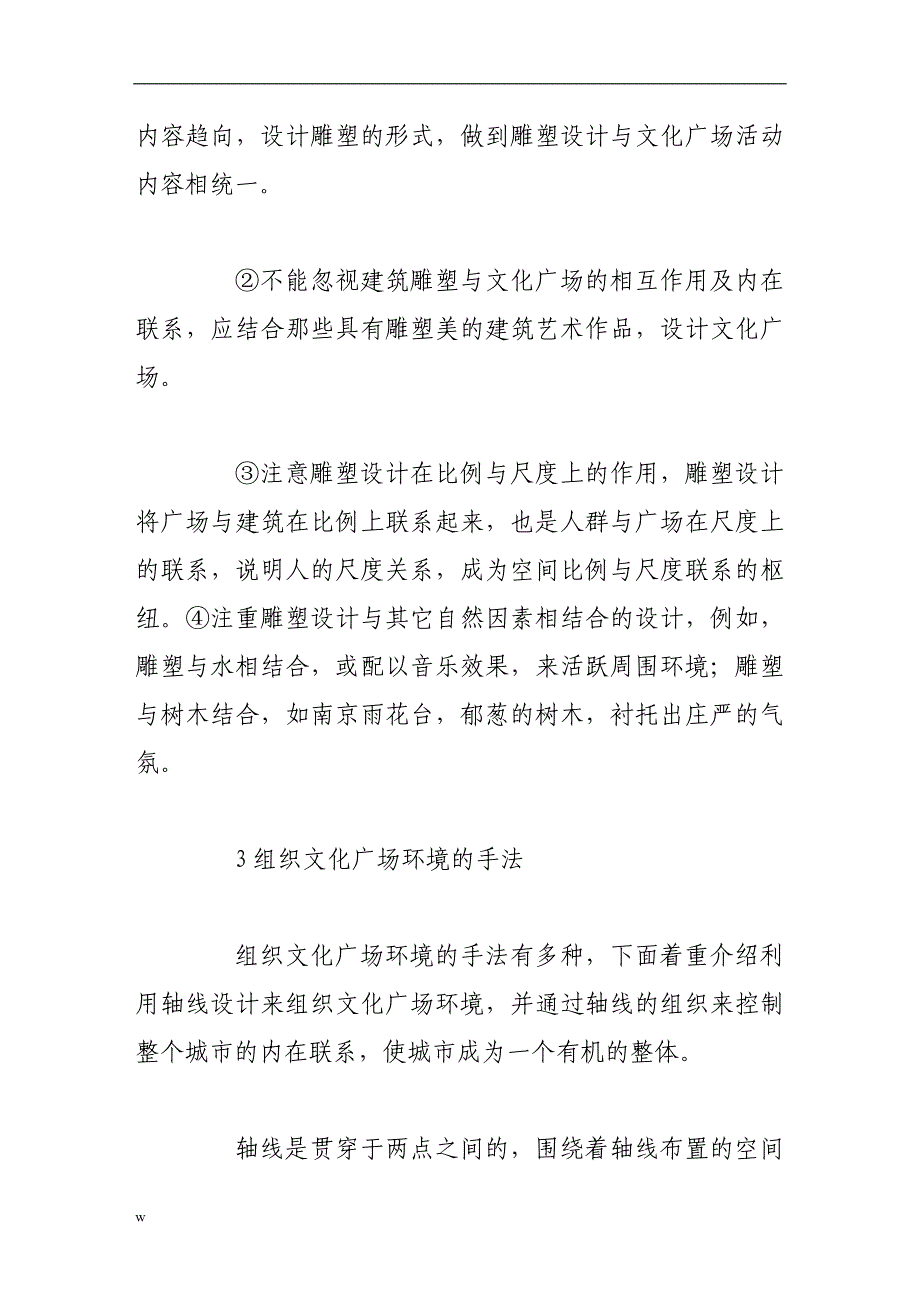 内容趋向，设计雕塑的形式，做到雕塑设计与文化广场活动内容相统一。

②不能忽视建筑雕塑与文化广场的相互作用及内在联系，应结合那些具有雕塑美的建筑艺术作品，设计文化广场。

③注意雕塑设计在比例与尺度上的作用，雕塑设计将广场与建筑在比例上联系起来，也是人群与广场在尺度上的联系，说明人的尺度关系，成为空间比例与尺度联系的枢纽。④注重雕塑设计与其它自然因素相结合的设计，例如，雕塑与水相结合，或配以音乐效果，来活跃周围环境；雕塑与树木结合，如南京雨花台，郁葱的树木，衬托出庄严的气氛。

3组织文化广场环境的手法

组织文化广场环境的手法有多种，下面着重介绍利用轴线设计来组织文化广场环境，并通过轴线的组织来控制整个城市的内在联系，使城市成为一个有机的整体。

轴线是贯穿于两点之间的，围绕着轴线布置的空间

w